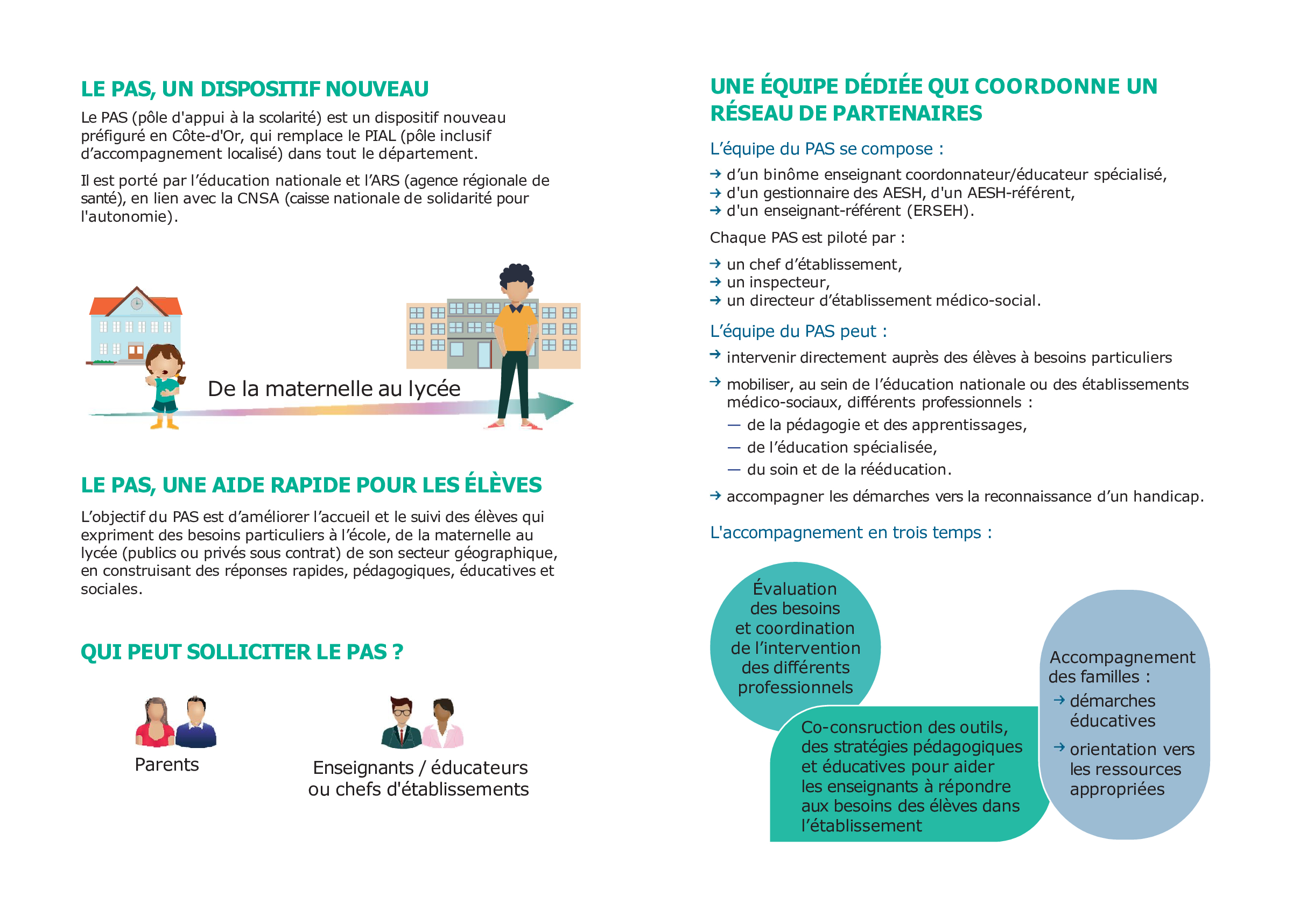 LE PAS, UN DISPOSITIF NOUVEAU

Le PAS (pôle d'appui à la scolarité) est un dispositif nouveau préfiguré en Côte-d'Or, qui remplace le PIAL (pôle inclusif d'accompagnement localisé) dans tout le département.

Il est porté par l'éducation nationale et l'ARS (agence régionale de santé), en lien avec la CNSA (caisse nationale de solidarité pour l'autonomie).

De la maternelle au lycée

LE PAS, UNE AIDE RAPIDE POUR LES ÉLÈVES

L'objectif du PAS est d'améliorer l'accueil et le suivi des élèves qui expriment des besoins particuliers à l'école, de la maternelle au lycée (publics ou privés sous contrat) de son secteur géographique, en construisant des réponses rapides, pédagogiques, éducatives et sociales.

QUI PEUT SOLLICITER LE PAS ?

Parents

Enseignants / éducateurs ou chefs d'établissements

UNE ÉQUIPE DÉDIÉE QUI COORDONNE UN RÉSEAU DE PARTENAIRES

L'équipe du PAS se compose :

→ d'un binôme enseignant coordonnateur/éducateur spécialisé,
→ d'un gestionnaire des AESH, d'un AESH-référent,
→ d'un enseignant-référent (ERSEH).

Chaque PAS est piloté par :

→ un chef d'établissement,
→ un inspecteur,
→ un directeur d'établissement médico-social.

L'équipe du PAS peut :

→ intervenir directement auprès des élèves à besoins particuliers

→ mobiliser, au sein de l'éducation nationale ou des établissements médico-sociaux, différents professionnels :
— de la pédagogie et des apprentissages,
— de l'éducation spécialisée,
— du soin et de la rééducation.

→ accompagner les démarches vers la reconnaissance d'un handicap.

L'accompagnement en trois temps :

Évaluation des besoins et coordination de l'intervention des différents professionnels

Co-consruction des outils, des stratégies pédagogiques et éducatives pour aider les enseignants à répondre aux besoins des élèves dans l'établissement

Accompagnement des familles :
→ démarches éducatives
→ orientation vers les ressources appropriées